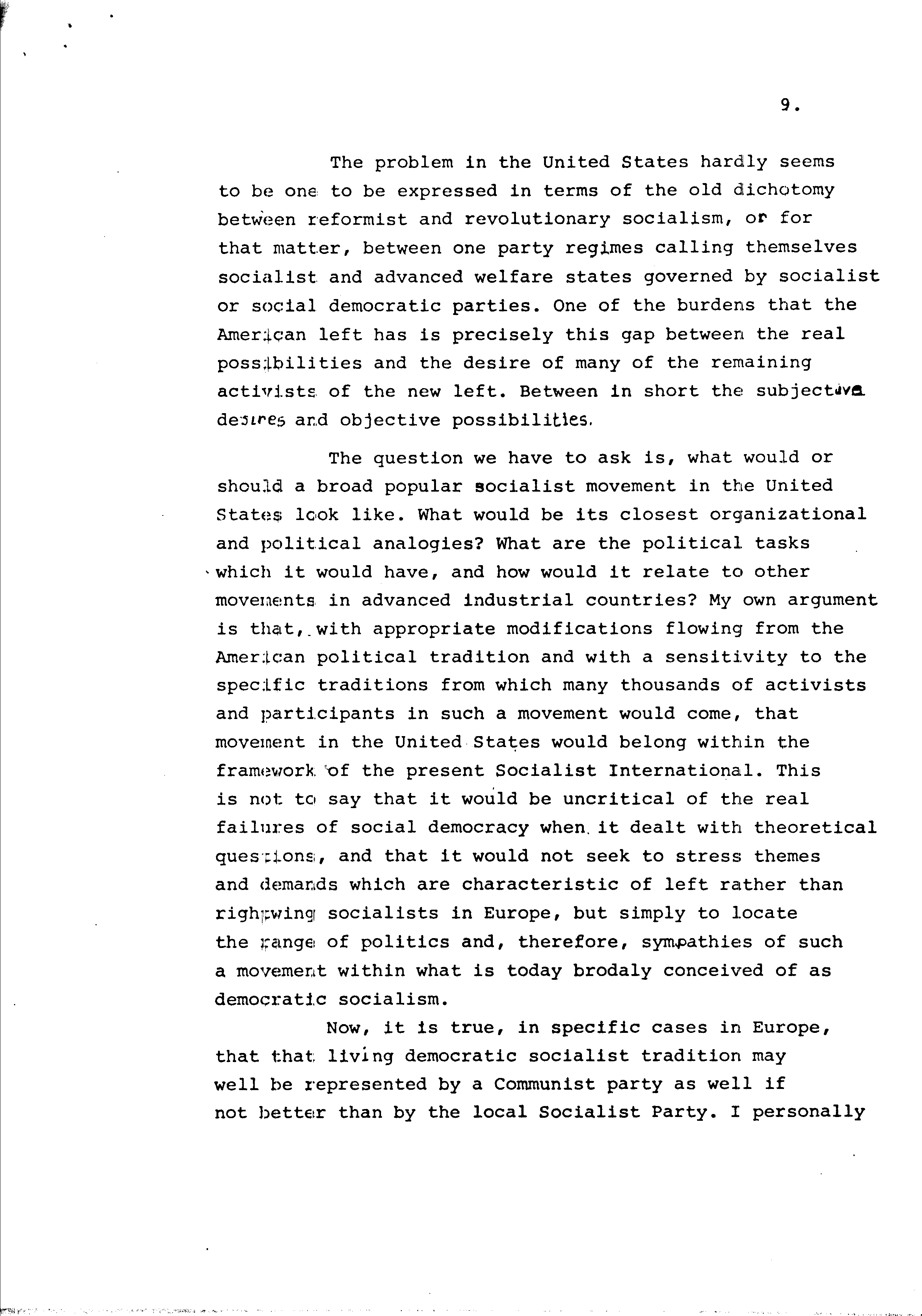 9.

The problem in the United States hardly seems to be one to be expressed in terms of the old dichotomy between reformist and revolutionary socialism, or for that matter, between one party regimes calling themselves socialist and advanced welfare states governed by socialist or social democratic parties. One of the burdens that the American left has is precisely this gap between the real possibilities and the desire of many of the remaining activists of the new left. Between in short the subjective desires and objective possibilities.

The question we have to ask is, what would or should a broad popular socialist movement in the United States look like. What would be its closest organizational and political analogies? What are the political tasks which it would have, and how would it relate to other movements in advanced industrial countries? My own argument is that, with appropriate modifications flowing from the American political tradition and with a sensitivity to the specific traditions from which many thousands of activists and participants in such a movement would come, that movement in the United States would belong within the framework of the present Socialist International. This is not to say that it would be uncritical of the real failures of social democracy when it dealt with theoretical questions, and that it would not seek to stress themes and demands which are characteristic of left rather than rightwing socialists in Europe, but simply to locate the range of politics and, therefore, sympathies of such a movement within what is today brodaly conceived of as democratic socialism.

Now, it is true, in specific cases in Europe, that that living democratic socialist tradition may well be represented by a Communist party as well if not better than by the local Socialist Party. I personally